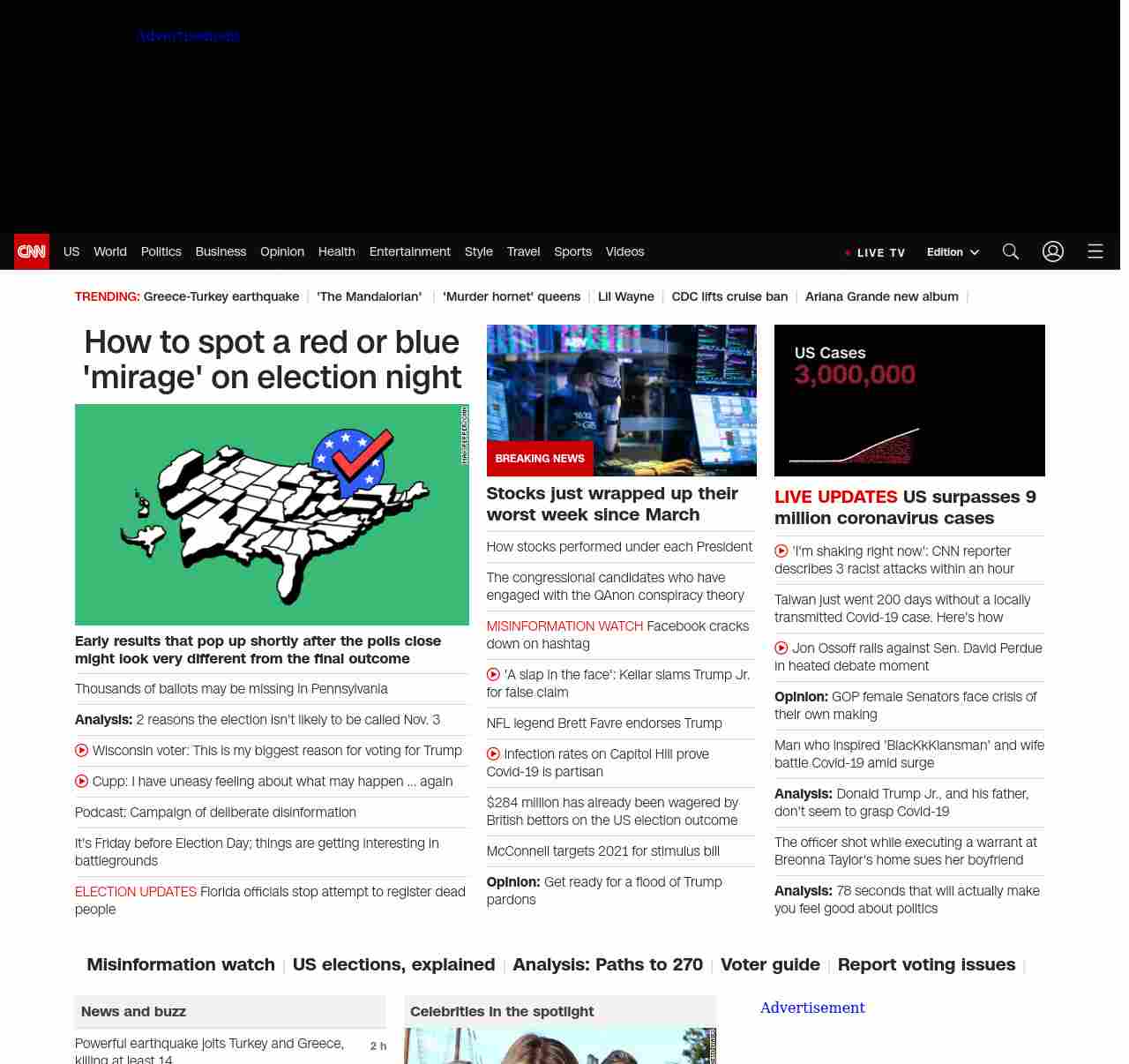 Advertisement

CNN US World Politics Business Opinion Health Entertainment Style Travel Sports Videos LIVE TV Edition

TRENDING: Greece-Turkey earthquake | 'The Mandalorian' | 'Murder hornet' queens | Lil Wayne | CDC lifts cruise ban | Ariana Grande new album |

How to spot a red or blue 'mirage' on election night

Early results that pop up shortly after the polls close might look very different from the final outcome

Thousands of ballots may be missing in Pennsylvania

Analysis: 2 reasons the election isn't likely to be called Nov. 3

Wisconsin voter: This is my biggest reason for voting for Trump

Cupp: I have uneasy feeling about what may happen ... again

Podcast: Campaign of deliberate disinformation

It's Friday before Election Day; things are getting interesting in battlegrounds

ELECTION UPDATES Florida officials stop attempt to register dead people

BREAKING NEWS

Stocks just wrapped up their worst week since March

How stocks performed under each President

The congressional candidates who have engaged with the QAnon conspiracy theory

MISINFORMATION WATCH Facebook cracks down on hashtag

'A slap in the face': Kellar slams Trump Jr. for false claim

NFL legend Brett Favre endorses Trump

Infection rates on Capitol Hill prove Covid-19 is partisan

$284 million has already been wagered by British bettors on the US election outcome

McConnell targets 2021 for stimulus bill

Opinion: Get ready for a flood of Trump pardons

US Cases 3,000,000

LIVE UPDATES US surpasses 9 million coronavirus cases

'I'm shaking right now': CNN reporter describes 3 racist attacks within an hour

Taiwan just went 200 days without a locally transmitted Covid-19 case. Here's how

Jon Ossoff rails against Sen. David Perdue in heated debate moment

Opinion: GOP female Senators face crisis of their own making

Man who inspired 'BlacKkKlansman' and wife battle Covid-19 amid surge

Analysis: Donald Trump Jr., and his father, don't seem to grasp Covid-19

The officer shot while executing a warrant at Breonna Taylor's home sues her boyfriend

Analysis: 78 seconds that will actually make you feel good about politics

Misinformation watch | US elections, explained | Analysis: Paths to 270 | Voter guide | Report voting issues |

News and buzz

Powerful earthquake jolts Turkey and Greece, killing at least 14 2 h

Celebrities in the spotlight

Advertisement